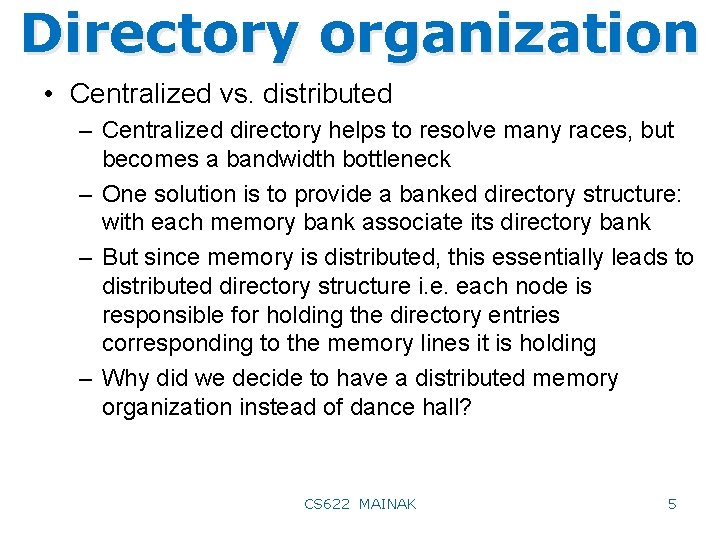 Directory organization

• Centralized vs. distributed

– Centralized directory helps to resolve many races, but becomes a bandwidth bottleneck

– One solution is to provide a banked directory structure: with each memory bank associate its directory bank

– But since memory is distributed, this essentially leads to distributed directory structure i.e. each node is responsible for holding the directory entries corresponding to the memory lines it is holding

– Why did we decide to have a distributed memory organization instead of dance hall?

CS622 MAINAK

5